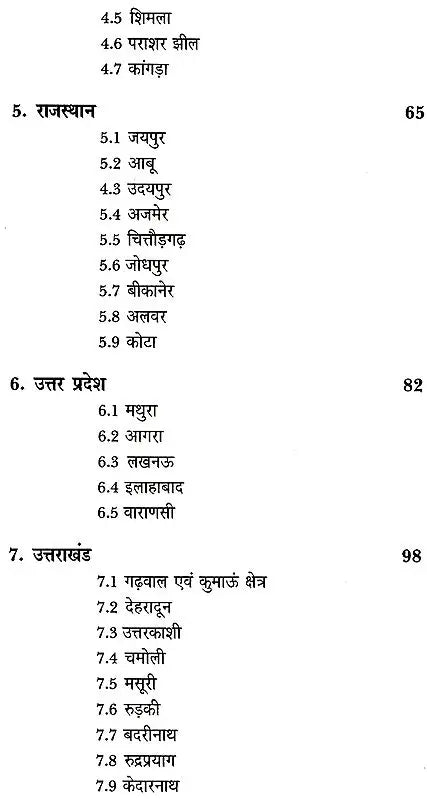 4.5 शिमला
4.6 पराशर झील
4.7 कांगड़ा

5. राजस्थान 65
5.1 जयपुर
5.2 आबू
4.3 उदयपुर
5.4 अजमेर
5.5 चित्तौड़गढ़
5.6 जोधपुर
5.7 बीकानेर
5.8 अलवर
5.9 कोटा

6. उत्तर प्रदेश 82
6.1 मथुरा
6.2 आगरा
6.3 लखनऊ
6.4 इलाहाबाद
6.5 वाराणसी

7. उत्तराखंड 98
7.1 गढ़वाल एवं कुमाऊं क्षेत्र
7.2 देहरादून
7.3 उत्तरकाशी
7.4 चमोली
7.5 मसूरी
7.6 रुड़की
7.7 बदरीनाथ
7.8 रुद्रप्रयाग
7.9 केदारनाथ